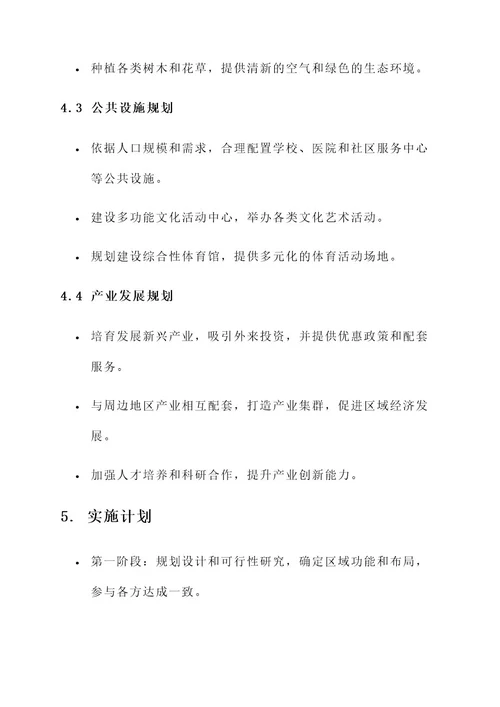 • 种植各类树木和花草，提供清新的空气和绿色的生态环境。

4.3 公共设施规划

• 依据人口规模和需求，合理配置学校、医院和社区服务中心等公共设施。

• 建设多功能文化活动中心，举办各类文化艺术活动。

• 规划建设综合性体育馆，提供多元化的体育活动场地。

4.4 产业发展规划

• 培育发展新兴产业，吸引外来投资，并提供优惠政策和配套服务。

• 与周边地区产业相互配套，打造产业集群，促进区域经济发展。

• 加强人才培养和科研合作，提升产业创新能力。

5. 实施计划

• 第一阶段：规划设计和可行性研究，确定区域功能和布局，参与各方达成一致。